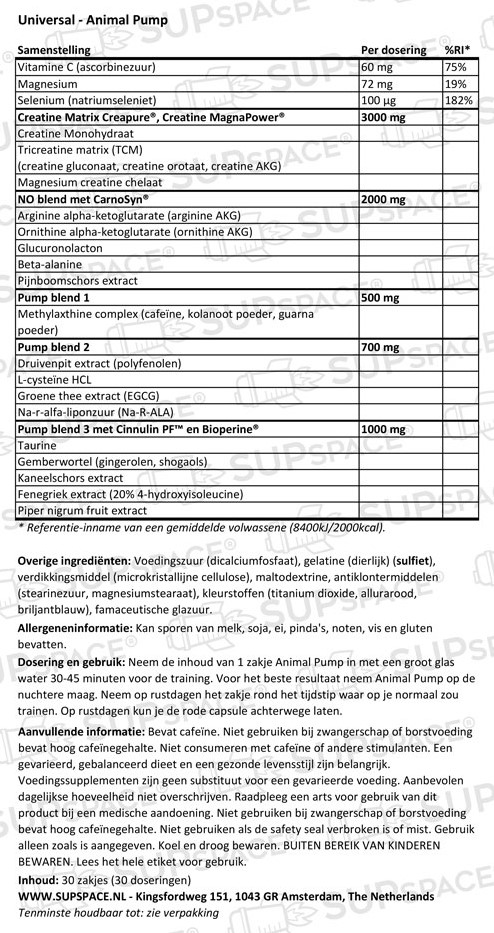 Universal - Animal Pump

| Samenstelling | Per dosering | %RI* |
|---|---|---|
| Vitamine C (ascorbinezuur) | 60 mg | 75% |
| Magnesium | 72 mg | 19% |
| Selenium (natriumseleniet) | 100 µg | 182% |
| Creatine Matrix Creapure®, Creatine MagnaPower® | 3000 mg | |
| Creatine Monohydraat | | |
| Tricreatine matrix (TCM) (creatine gluconaat, creatine orotaat, creatine AKG) | | |
| Magnesium creatine chelaat | | |
| NO blend met CarnoSyn® | 2000 mg | |
| Arginine alpha-ketoglutarate (arginine AKG) | | |
| Ornithine alpha-ketoglutarate (ornithine AKG) | | |
| Glucuronolacton | | |
| Beta-alanine | | |
| Pijnboomschors extract | | |
| Pump blend 1 | 500 mg | |
| Methylaxthine complex (cafeïne, kolanoot poeder, guarna poeder) | | |
| Pump blend 2 | 700 mg | |
| Druivenpit extract (polyfenolen) | | |
| L-cysteïne HCL | | |
| Groene thee extract (EGCG) | | |
| Na-r-alfa-liponzuur (Na-R-ALA) | | |
| Pump blend 3 met Cinnulin PF™ en Bioperine® | 1000 mg | |
| Taurine | | |
| Gemberwortel (gingerolen, shogaols) | | |
| Kaneelschors extract | | |
| Fenegriek extract (20% 4-hydroxyisoleucine) | | |
| Piper nigrum fruit extract | | |

* Referentie-inname van een gemiddelde volwassene (8400kJ/2000kcal).

Overige ingrediënten: Voedingszuur (dicalciumfosfaat), gelatine (dierlijk) (sulfiet), verdikkingsmiddel (microkristallijne cellulose), maltodextrine, antiklontermiddelen (stearinezuur, magnesiumstearaat), kleurstoffen (titanium dioxide, allurarood, briljantblauw), famaceutische glazuur.

Allergeneninformatie: Kan sporen van melk, soja, ei, pinda's, noten, vis en gluten bevatten.

Dosering en gebruik: Neem de inhoud van 1 zakje Animal Pump in met een groot glas water 30-45 minuten voor de training. Voor het beste resultaat neem Animal Pump op de nuchtere maag. Neem op rustdagen het zakje rond het tijdstip waar op je normaal zou trainen. Op rustdagen kun je de rode capsule achterwege laten.

Aanvullende informatie: Bevat cafeïne. Niet gebruiken bij zwangerschap of borstvoeding bevat hoog cafeïnegehalte. Niet consumeren met cafeïne of andere stimulanten. Een gevarieerd, gebalanceerd dieet en een gezonde levensstijl zijn belangrijk. Voedingssupplementen zijn geen substituut voor een gevarieerde voeding. Aanbevolen dagelijkse hoeveelheid niet overschrijven. Raadpleeg een arts voor gebruik van dit product bij een medische aandoening. Niet gebruiken bij zwangerschap of borstvoeding bevat hoog cafeïnegehalte. Niet gebruiken als de safety seal verbroken is of mist. Gebruik alleen zoals is aangegeven. Koel en droog bewaren. BUITEN BEREIK VAN KINDEREN BEWAREN. Lees het hele etiket voor gebruik.

Inhoud: 30 zakjes (30 doseringen)
WWW.SUPSPACE.NL - Kingsfordweg 151, 1043 GR Amsterdam, The Netherlands
Tenminste houdbaar tot: zie verpakking